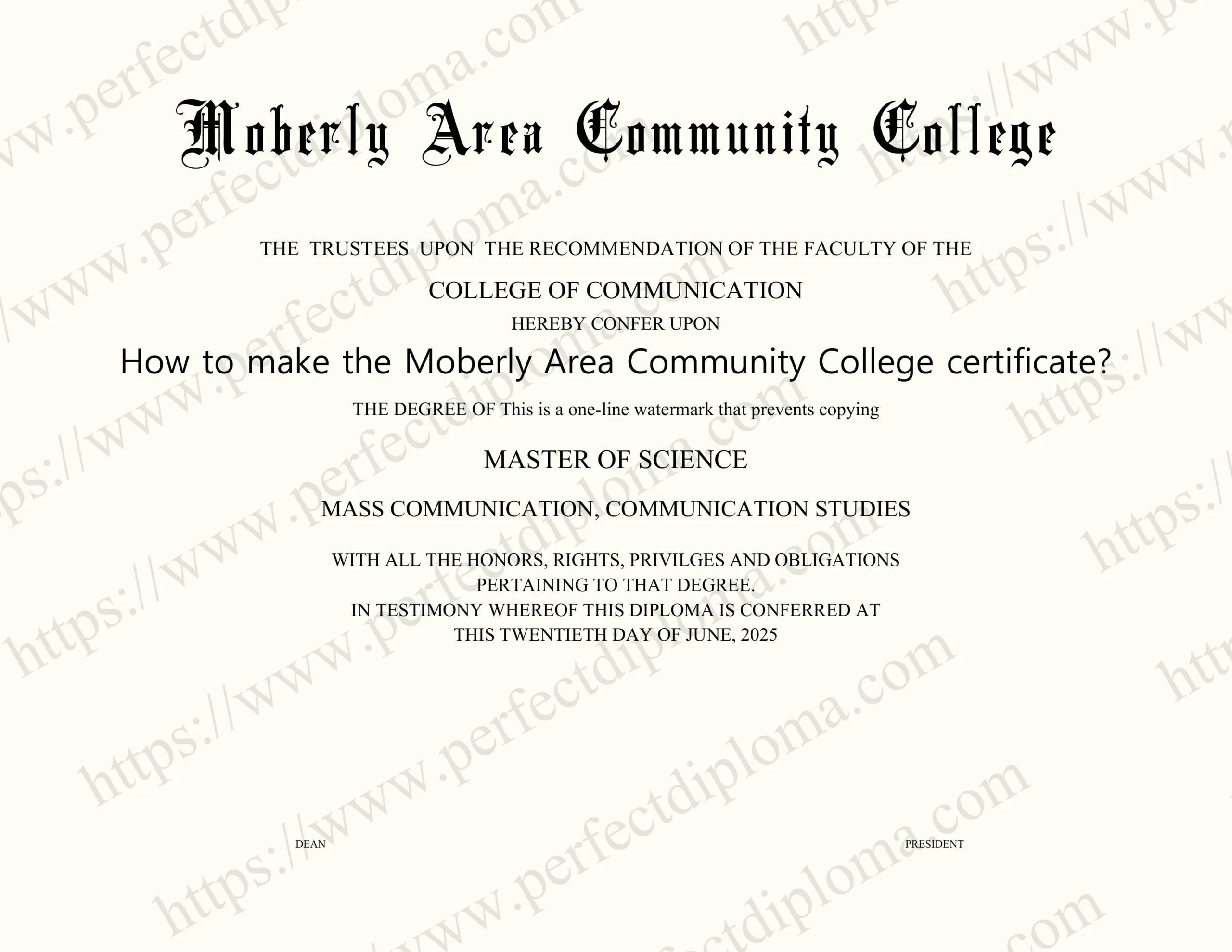 Moberly Area Community College

THE TRUSTEES UPON THE RECOMMENDATION OF THE FACULTY OF THE

COLLEGE OF COMMUNICATION

HEREBY CONFER UPON

How to make the Moberly Area Community College certificate?

THE DEGREE OF This is a one-line watermark that prevents copying

MASTER OF SCIENCE

MASS COMMUNICATION, COMMUNICATION STUDIES

WITH ALL THE HONORS, RIGHTS, PRIVILGES AND OBLIGATIONS
PERTAINING TO THAT DEGREE.
IN TESTIMONY WHEREOF THIS DIPLOMA IS CONFERRED AT
THIS TWENTIETH DAY OF JUNE, 2025

DEAN

PRESIDENT

https://www.perfectdiploma.com